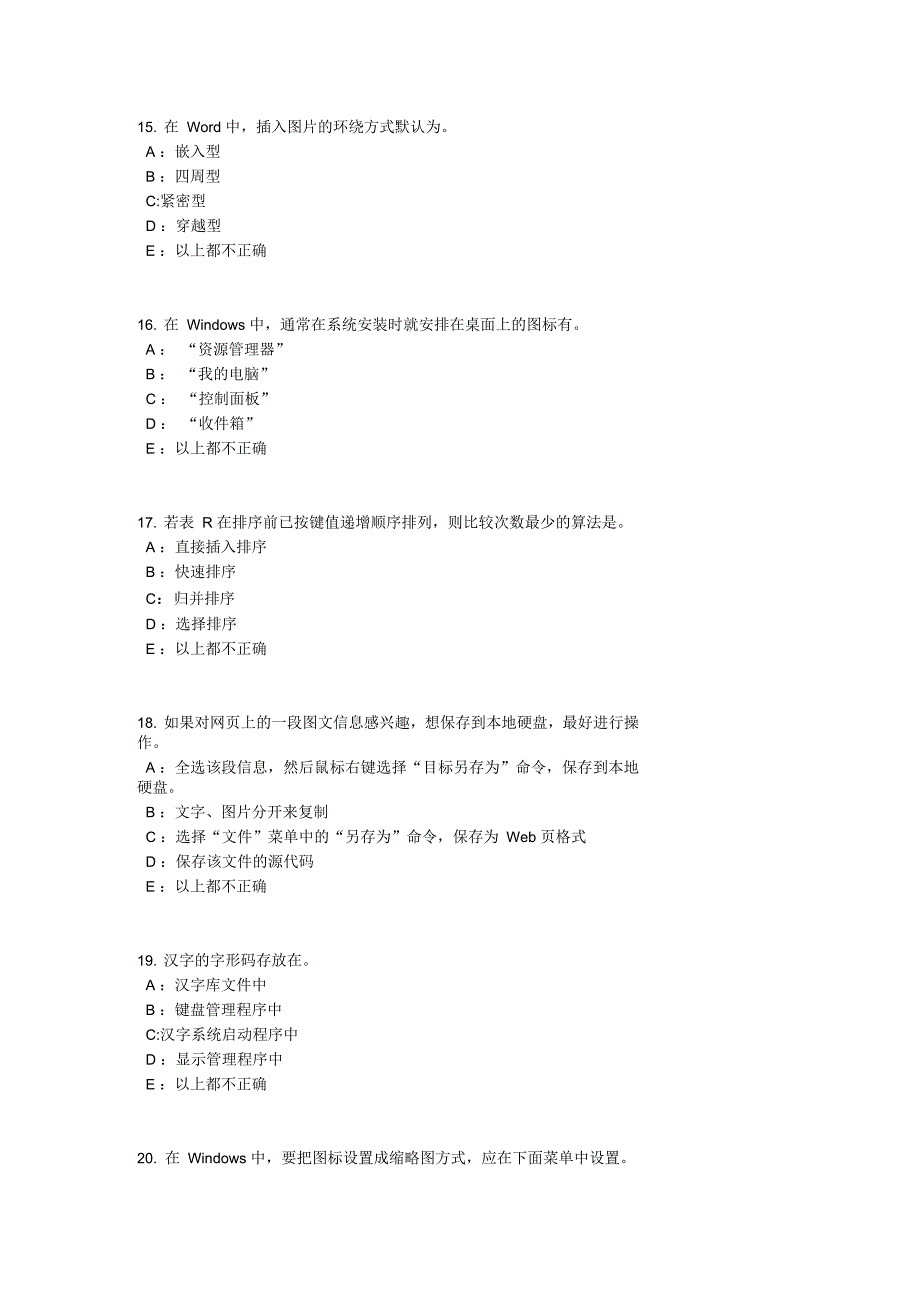 15. 在 Word 中，插入图片的环绕方式默认为。
A：嵌入型
B：四周型
C:紧密型
D：穿越型
E：以上都不正确

16. 在 Windows 中，通常在系统安装时就安排在桌面上的图标有。
A：“资源管理器”
B：“我的电脑”
C：“控制面板”
D：“收件箱”
E：以上都不正确

17. 若表 R 在排序前已按键值递增顺序排列，则比较次数最少的算法是。
A：直接插入排序
B：快速排序
C：归并排序
D：选择排序
E：以上都不正确

18. 如果对网页上的一段图文信息感兴趣，想保存到本地硬盘，最好进行操作。
A：全选该段信息，然后鼠标右键选择“目标另存为”命令，保存到本地硬盘。
B：文字、图片分开来复制
C：选择“文件”菜单中的“另存为”命令，保存为 Web 页格式
D：保存该文件的源代码
E：以上都不正确

19. 汉字的字形码存放在。
A：汉字库文件中
B：键盘管理程序中
C:汉字系统启动程序中
D：显示管理程序中
E：以上都不正确

20. 在 Windows 中，要把图标设置成缩略图方式，应在下面菜单中设置。